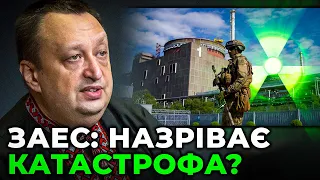 1

ЗАЕС: НАЗРІВАЄ
КАТАСТРОФА?